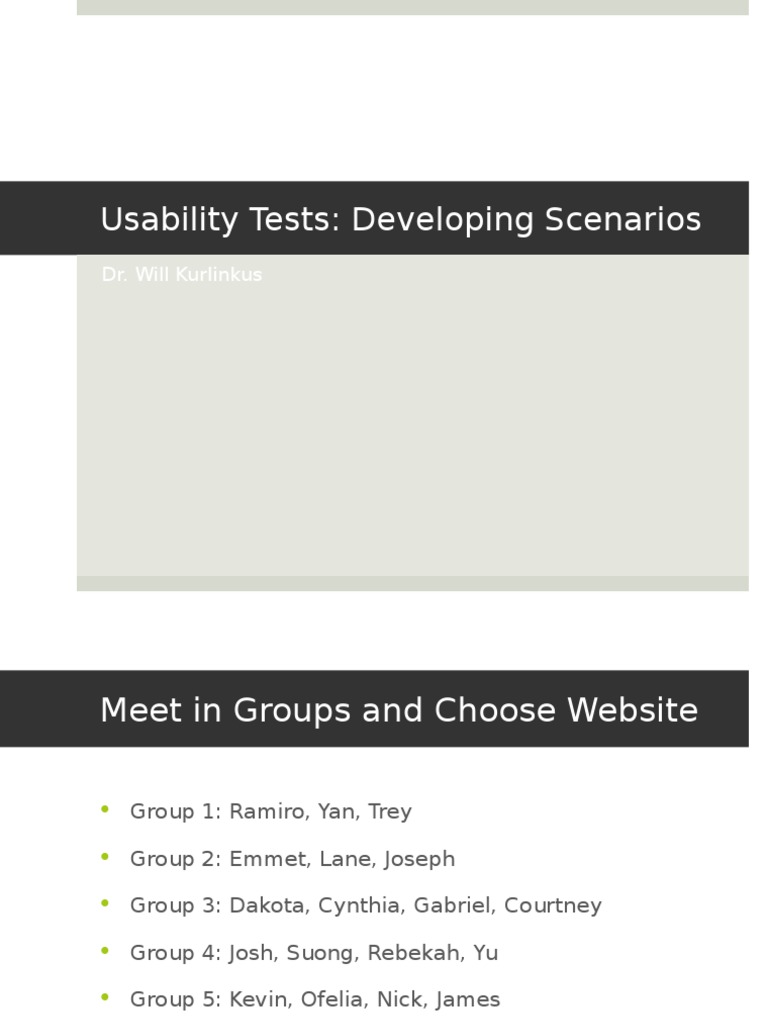 Usability Tests: Developing Scenarios

Dr. Will Kurlinkus

Meet in Groups and Choose Website

• Group 1: Ramiro, Yan, Trey
• Group 2: Emmet, Lane, Joseph
• Group 3: Dakota, Cynthia, Gabriel, Courtney
• Group 4: Josh, Suong, Rebekah, Yu
• Group 5: Kevin, Ofelia, Nick, James